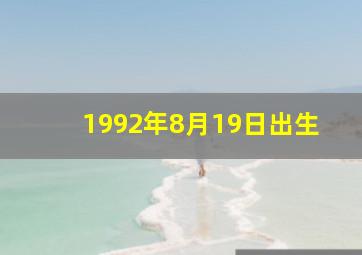 1992年8月19日出生